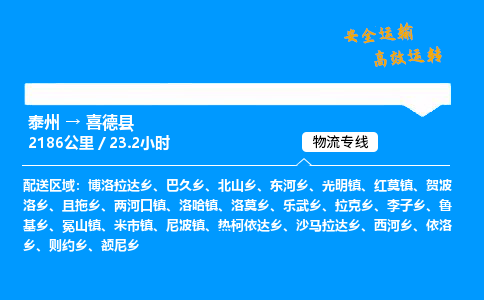 安全运输
高效运转

泰州 → 喜德县
2186公里 / 23.2小时

物流专线

配送区域：博洛拉达乡、巴久乡、北山乡、东河乡、光明镇、红莫镇、贺波洛乡、且拖乡、两河口镇、洛哈镇、洛莫乡、乐武乡、拉克乡、李子乡、鲁基乡、冕山镇、米市镇、尼波镇、热柯依达乡、沙马拉达乡、西河乡、依洛乡、则约乡、额尼乡